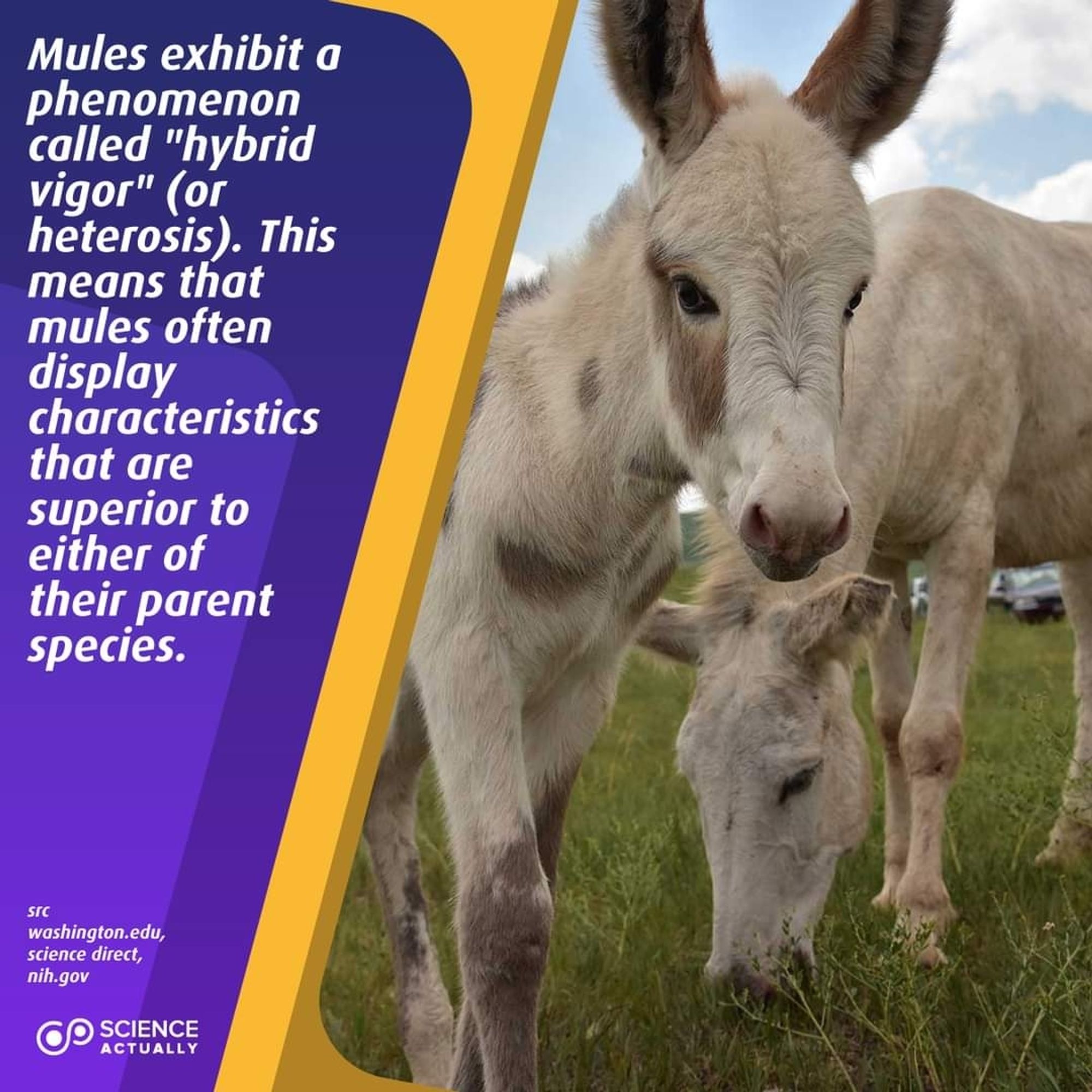 Mules exhibit a phenomenon called "hybrid vigor" (or heterosis). This means that mules often display characteristics that are superior to either of their parent species.

src
washington.edu,
science direct,
nih.gov

SCIENCE
ACTUALLY